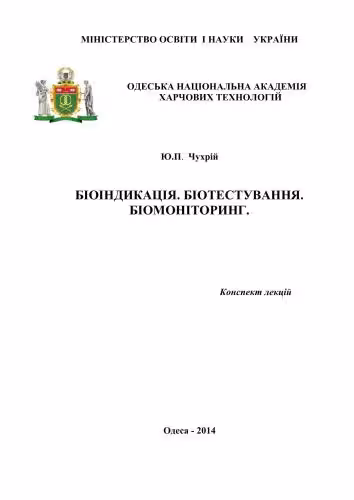 МІНІСТЕРСТВО ОСВІТИ І НАУКИ УКРАЇНИ

ОДЕСЬКА НАЦІОНАЛЬНА АКАДЕМІЯ ХАРЧОВИХ ТЕХНОЛОГІЙ

Ю.П. Чухрій

БІОІНДИКАЦІЯ. БІОТЕСТУВАННЯ. БІОМОНІТОРИНГ.

Конспект лекцій

Одеса - 2014